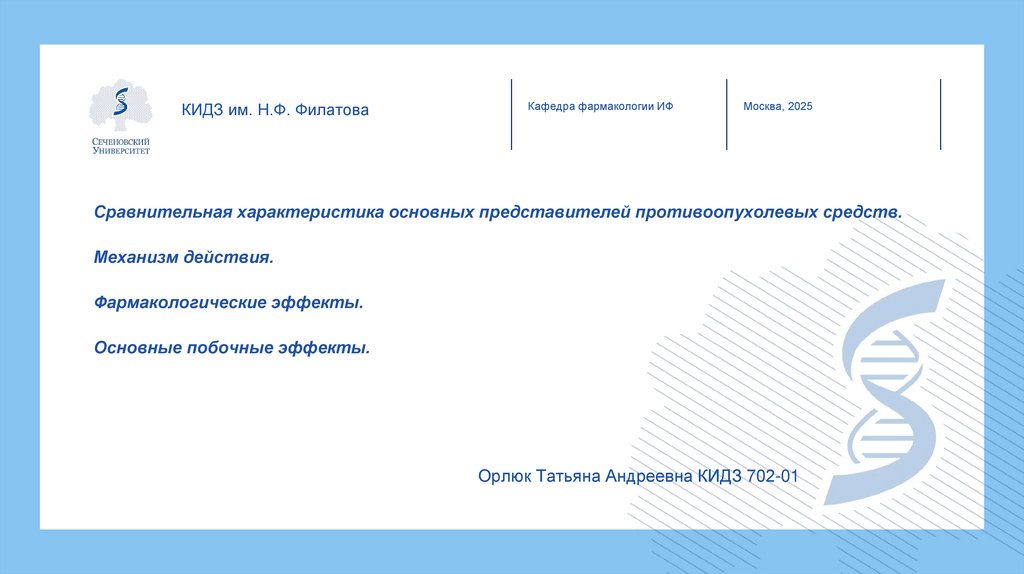 Сеченовский Университет

КИДЗ им. Н.Ф. Филатова

Кафедра фармакологии ИФ

Москва, 2025

Сравнительная характеристика основных представителей противоопухолевых средств.

Механизм действия.

Фармакологические эффекты.

Основные побочные эффекты.

Орлюк Татьяна Андреевна КИДЗ 702-01